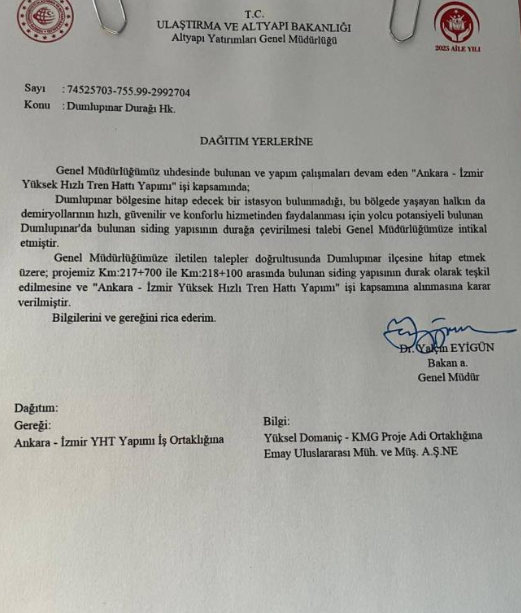 T.C.
ULAŞTIRMA VE ALTYAPI BAKANLIĞI
Altyapı Yatırımları Genel Müdürlüğü

2025 AİLE YILI

Sayı : 74525703-755.99-2992704
Konu : Dumlupınar Durağı Hk.

DAĞITIM YERLERİNE

Genel Müdürlüğümüz uhdesinde bulunan ve yapım çalışmaları devam eden "Ankara - İzmir Yüksek Hızlı Tren Hattı Yapımı" işi kapsamında;

Dumlupınar bölgesine hitap edecek bir istasyon bulunmadığı, bu bölgede yaşayan halkın da demiryollarının hızlı, güvenilir ve konforlu hizmetinden faydalanması için yolcu potansiyeli bulunan Dumlupınar'da bulunan siding yapısının durağa çevirilmesi talebi Genel Müdürlüğümüze intikal etmiştir.

Genel Müdürlüğümüze iletilen talepler doğrultusunda Dumlupınar ilçesine hitap etmek üzere; projemiz Km:217+700 ile Km:218+100 arasında bulunan siding yapısının durak olarak teşkil edilmesine ve "Ankara - İzmir Yüksek Hızlı Tren Hattı Yapımı" işi kapsamına alınmasına karar verilmiştir.

Bilgilerini ve gereğini rica ederim.

Dr. Yalçın EYİGÜN
Bakan a.
Genel Müdür

Dağıtım:
Gereği:
Ankara - İzmir YHT Yapımı İş Ortaklığına

Bilgi:
Yüksel Domaniç - KMG Proje Adi Ortaklığına
Emay Uluslararası Müh. ve Müş. A.Ş.NE